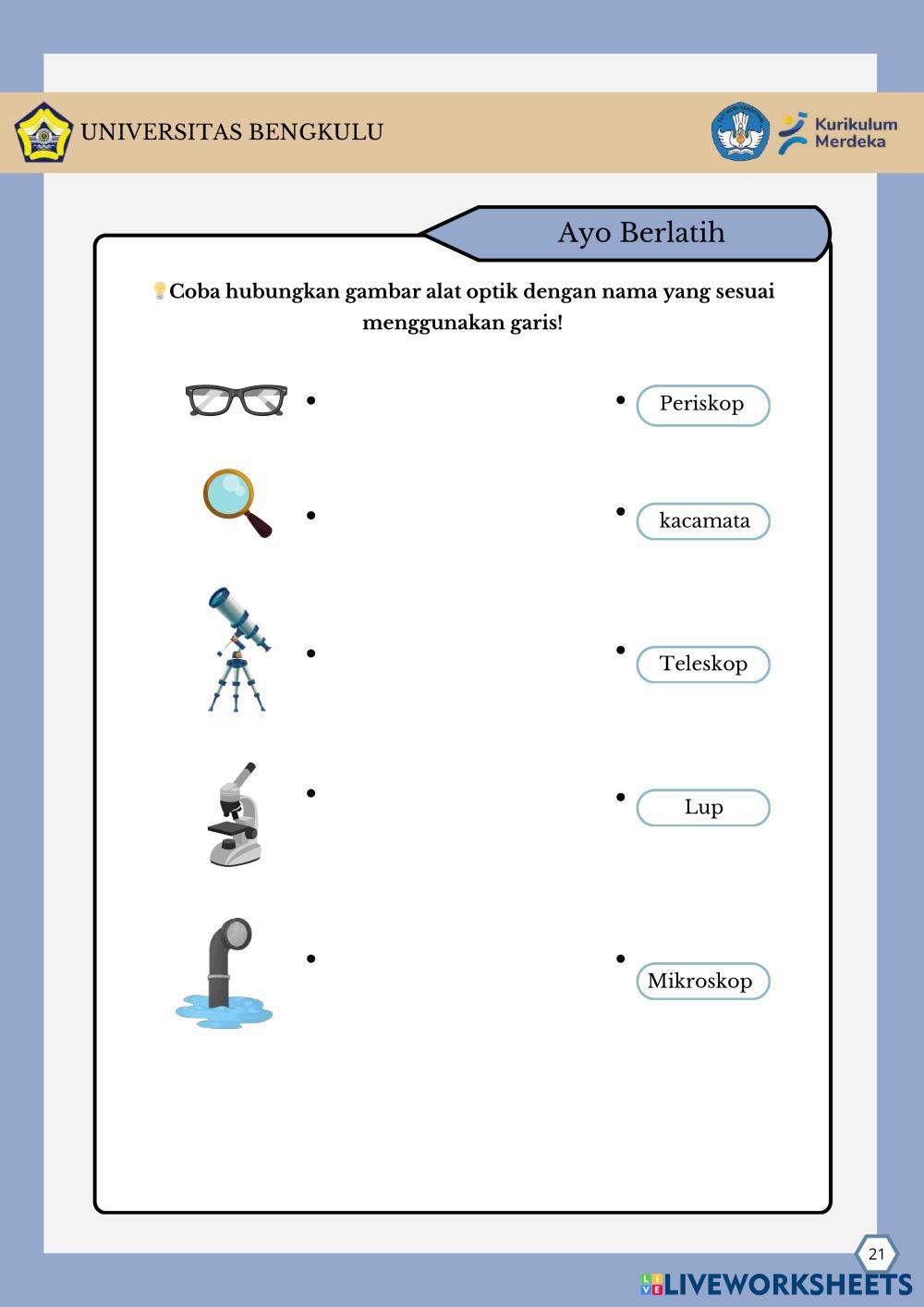 UNIVERSITAS BENGKULU

Kurikulum Merdeka

Ayo Berlatih

Coba hubungkan gambar alat optik dengan nama yang sesuai menggunakan garis!

Periskop

kacamata

Teleskop

Lup

Mikroskop

21

LIVEWORKSHEETS